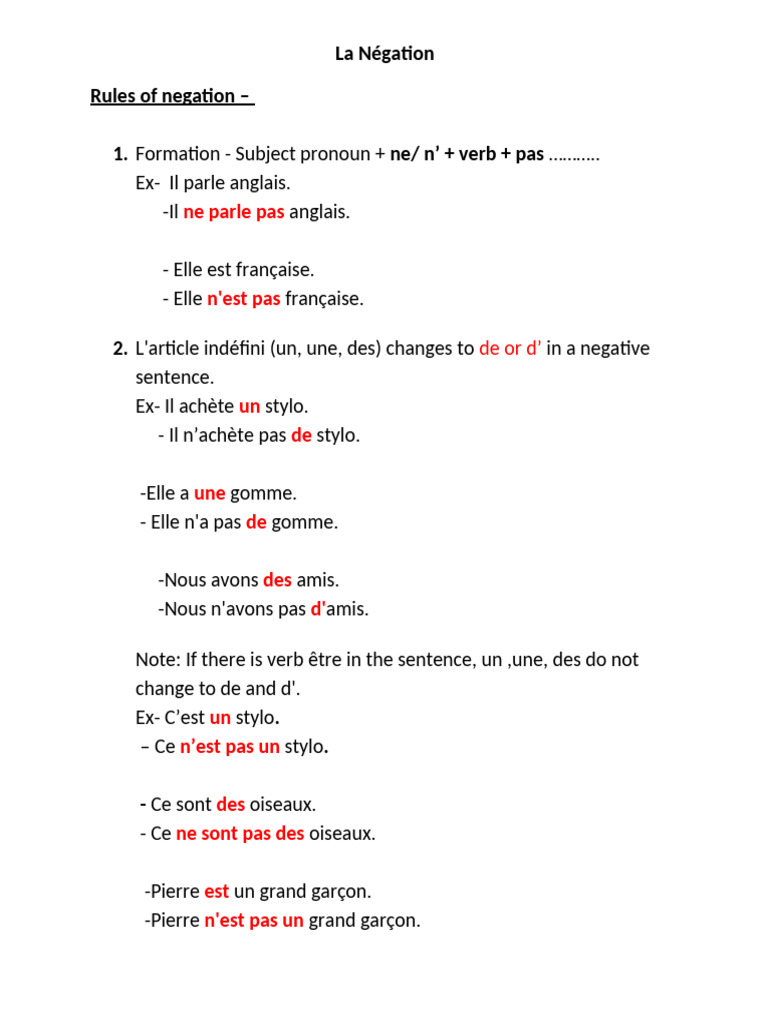 La Négation

Rules of negation –

1. Formation - Subject pronoun + ne/ n’ + verb + pas ………..
Ex- Il parle anglais.
-Il ne parle pas anglais.

- Elle est française.
- Elle n'est pas française.

2. L'article indéfini (un, une, des) changes to de or d’ in a negative sentence.
Ex- Il achète un stylo.
- Il n’achète pas de stylo.

-Elle a une gomme.
- Elle n'a pas de gomme.

-Nous avons des amis.
-Nous n'avons pas d'amis.

Note: If there is verb être in the sentence, un ,une, des do not change to de and d'.
Ex- C’est un stylo.
– Ce n’est pas un stylo.

- Ce sont des oiseaux.
- Ce ne sont pas des oiseaux.

-Pierre est un grand garçon.
-Pierre n'est pas un grand garçon.